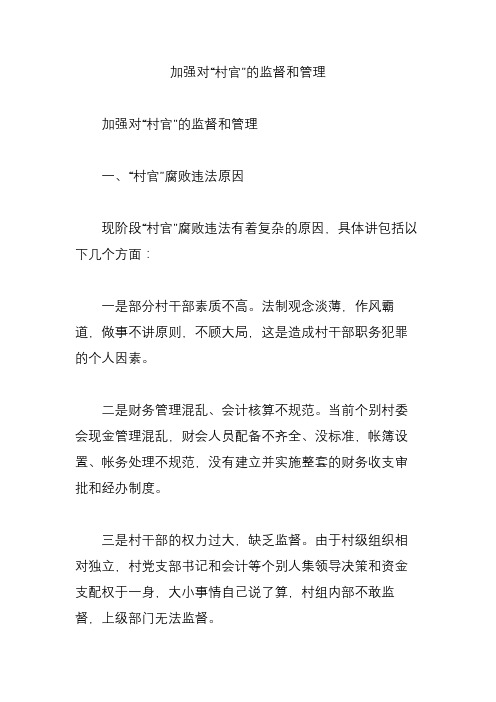 加强对“村官”的监督和管理

加强对“村官”的监督和管理

一、“村官”腐败违法原因

现阶段“村官”腐败违法有着复杂的原因，具体讲包括以下几个方面：

一是部分村干部素质不高。法制观念淡薄，作风霸道，做事不讲原则，不顾大局，这是造成村干部职务犯罪的个人因素。

二是财务管理混乱、会计核算不规范。当前个别村委会现金管理混乱，财会人员配备不齐全、没标准，帐簿设置、帐务处理不规范，没有建立并实施整套的财务收支审批和经办制度。

三是村干部的权力过大，缺乏监督。由于村级组织相对独立，村党支部书记和会计等个别人集领导决策和资金支配权于一身，大小事情自己说了算，村组内部不敢监督，上级部门无法监督。